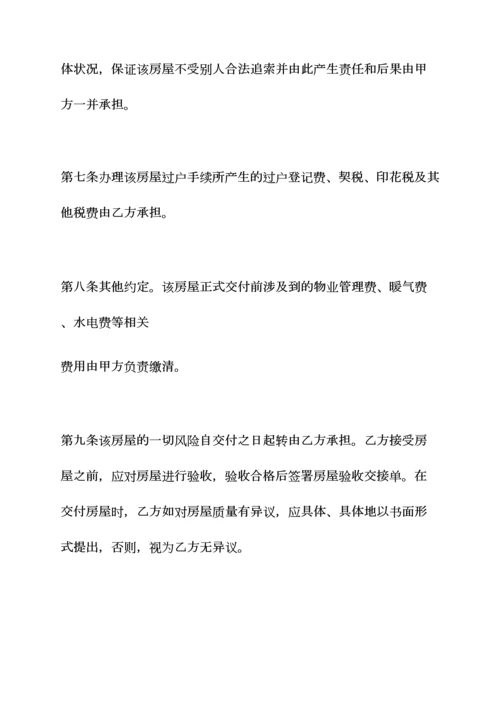 体状况，保证该房屋不受别人合法追索并由此产生责任和后果由甲方一并承担。

第七条办理该房屋过户手续所产生的过户登记费、契税、印花税及其他税费由乙方承担。

第八条其他约定。该房屋正式交付前涉及到的物业管理费、暖气费、水电费等相关

费用由甲方负责缴清。

第九条该房屋的一切风险自交付之日起转由乙方承担。乙方接受房屋之前，应对房屋进行验收，验收合格后签署房屋验收交接单。在交付房屋时，乙方如对房屋质量有异议，应具体、具体地以书面形式提出，否则，视为乙方无异议。